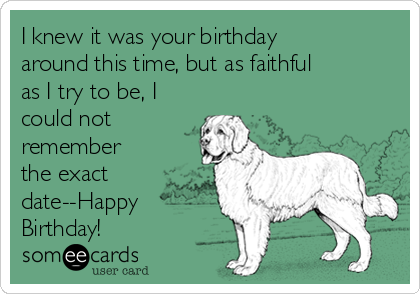 I knew it was your birthday around this time, but as faithful as I try to be, I could not remember the exact date--Happy Birthday!

someecards
user card